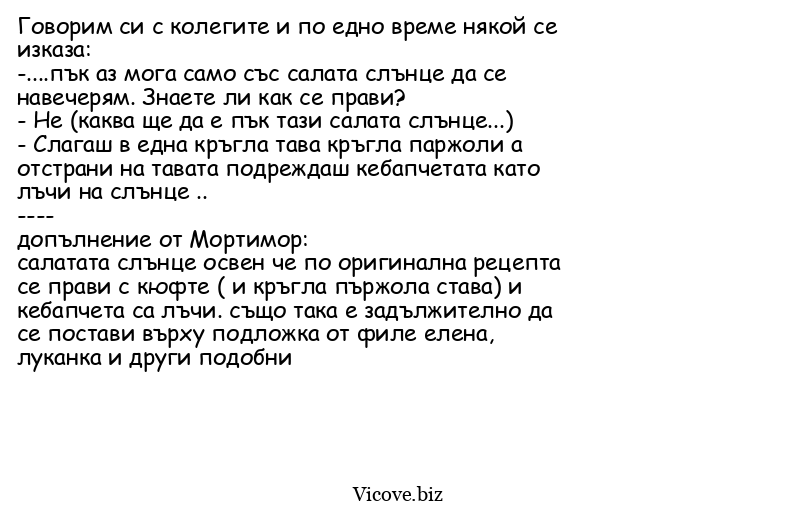 Говорим си с колегите и по едно време някой се изказа:
-....пък аз мога само със салата слънце да се навечерям. Знаете ли как се прави?
- Не (каква ще да е пък тази салата слънце...)
- Слагаш в една кръгла тава кръгла паржоли а отстрани на тавата подреждаш кебапчетата като лъчи на слънце ..
----
допълнение от Мортимор:
салатата слънце освен че по оригинална рецепта се прави с кюфте ( и кръгла пържола става) и кебапчета са лъчи. също така е задължително да се постави върху подложка от филе елена, луканка и други подобни

Vicove.biz